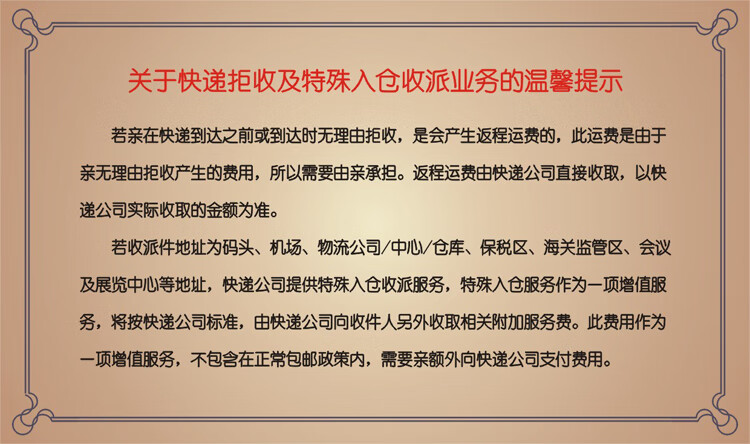 关于快递拒收及特殊入仓收派业务的温馨提示

若亲在快递到达之前或到达时无理由拒收，是会产生返程运费的，此运费是由于亲无理由拒收产生的费用，所以需要由亲承担。返程运费由快递公司直接收取，以快递公司实际收取的金额为准。

若收派件地址为码头、机场、物流公司/中心/仓库、保税区、海关监管区、会议及展览中心等地址，快递公司提供特殊入仓收派服务，特殊入仓服务作为一项增值服务，将按快递公司标准，由快递公司向收件人另外收取相关附加服务费。此费用作为一项增值服务，不包含在正常包邮政策内，需要亲额外向快递公司支付费用。